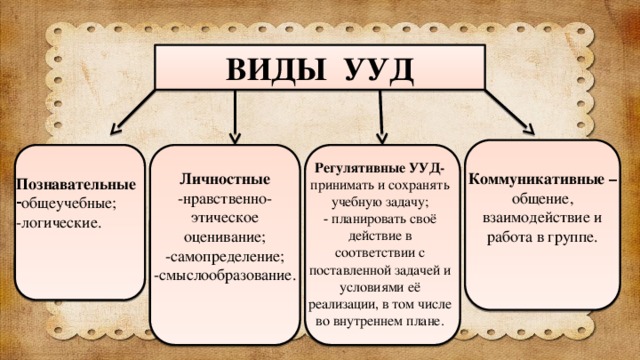 ВИДЫ УУД

Познавательные
-общеучебные;
-логические.

Личностные
-нравственно-этическое оценивание;
-самопределение;
-смыслообразование.

Регулятивные УУД-
принимать и сохранять учебную задачу;
- планировать своё действие в соответствии с поставленной задачей и условиями её реализации, в том числе во внутреннем плане.

Коммуникативные –
общение, взаимодействие и работа в группе.